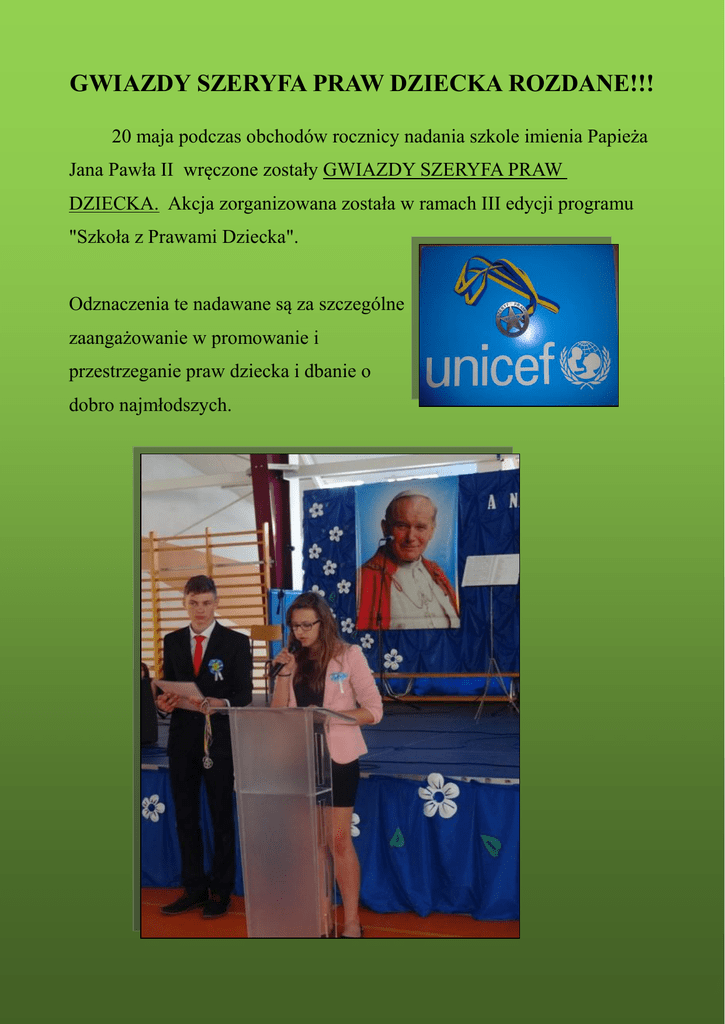 GWIAZDY SZERYFA PRAW DZIECKA ROZDANE!!!

20 maja podczas obchodów rocznicy nadania szkole imienia Papieża Jana Pawła II wręczone zostały GWIAZDY SZERYFA PRAW DZIECKA. Akcja zorganizowana została w ramach III edycji programu "Szkoła z Prawami Dziecka".

Odznaczenia te nadawane są za szczególne zaangażowanie w promowanie i przestrzeganie praw dziecka i dbanie o dobro najmłodszych.

unicef

A N